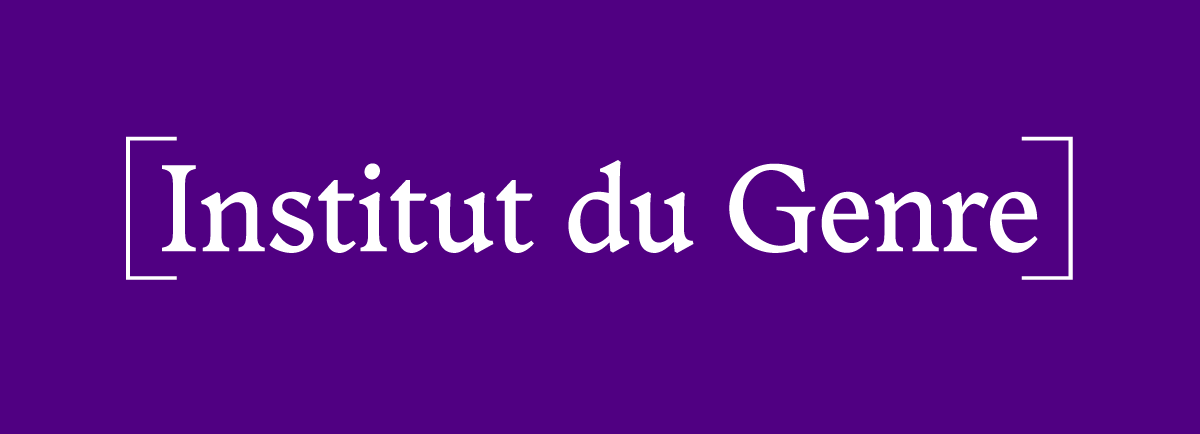 Institut du Genre